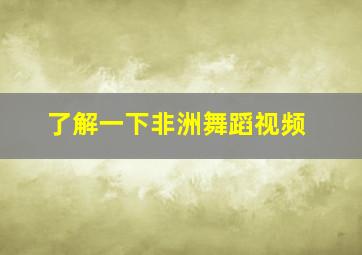 了解一下非洲舞蹈视频